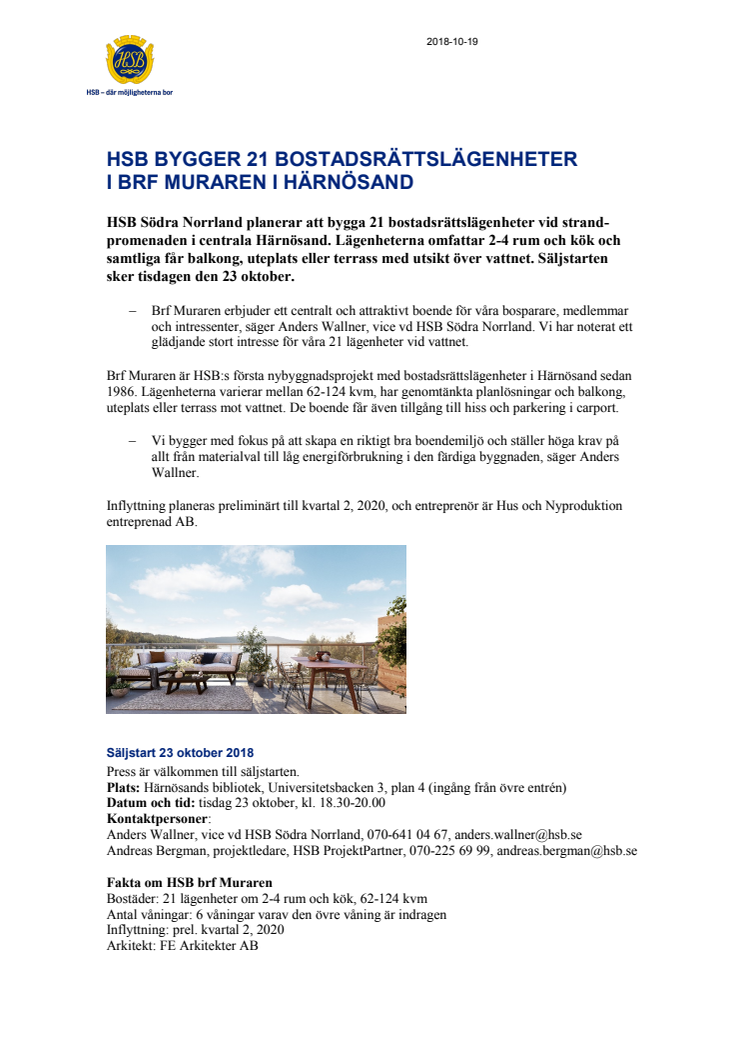 HSB

HSB – där möjligheterna bor

2018-10-19

HSB BYGGER 21 BOSTADSRÄTTSLÄGENHETER I BRF MURAREN I HÄRNÖSAND

HSB Södra Norrland planerar att bygga 21 bostadsrättslägenheter vid strandpromenaden i centrala Härnösand. Lägenheterna omfattar 2-4 rum och kök och samtliga får balkong, uteplats eller terrass med utsikt över vattnet. Säljstarten sker tisdagen den 23 oktober.

– Brf Muraren erbjuder ett centralt och attraktivt boende för våra bosparare, medlemmar och intressenter, säger Anders Wallner, vice vd HSB Södra Norrland. Vi har noterat ett glädjande stort intresse för våra 21 lägenheter vid vattnet.

Brf Muraren är HSB:s första nybyggnadsprojekt med bostadsrättslägenheter i Härnösand sedan 1986. Lägenheterna varierar mellan 62-124 kvm, har genomtänkta planlösningar och balkong, uteplats eller terrass mot vattnet. De boende får även tillgång till hiss och parkering i carport.

– Vi bygger med fokus på att skapa en riktigt bra boendemiljö och ställer höga krav på allt från materialval till låg energiförbrukning i den färdiga byggnaden, säger Anders Wallner.

Inflyttning planeras preliminärt till kvartal 2, 2020, och entreprenör är Hus och Nyproduktion entreprenad AB.

Säljstart 23 oktober 2018
Press är välkommen till säljstarten.
Plats: Härnösands bibliotek, Universitetsbacken 3, plan 4 (ingång från övre entrén)
Datum och tid: tisdag 23 oktober, kl. 18.30-20.00
Kontaktpersoner:
Anders Wallner, vice vd HSB Södra Norrland, 070-641 04 67, anders.wallner@hsb.se
Andreas Bergman, projektledare, HSB ProjektPartner, 070-225 69 99, andreas.bergman@hsb.se

Fakta om HSB brf Muraren
Bostäder: 21 lägenheter om 2-4 rum och kök, 62-124 kvm
Antal våningar: 6 våningar varav den övre våning är indragen
Inflyttning: prel. kvartal 2, 2020
Arkitekt: FE Arkitekter AB